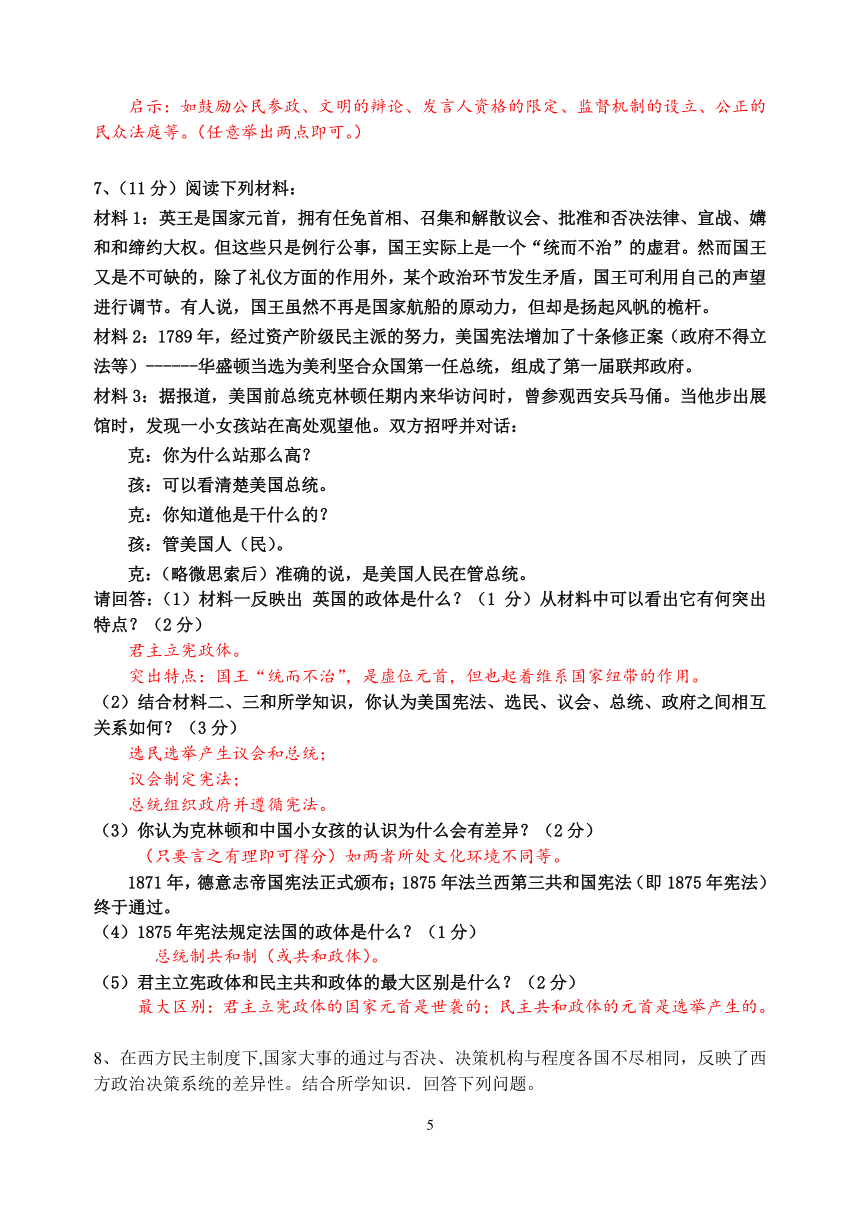 启示：如鼓励公民参政、文明的辩论、发言人资格的限定、监督机制的设立、公正的民众法庭等。（任意举出两点即可。）

7、（11 分）阅读下列材料：

材料 1：英王是国家元首，拥有任免首相、召集和解散议会、批准和否决法律、宣战、媾和和缔约大权。但这些只是例行公事，国王实际上是一个“统而不治”的虚君。然而国王又是不可缺的，除了礼仪方面的作用外，某个政治环节发生矛盾，国王可利用自己的声望进行调节。有人说，国王虽然不再是国家航船的原动力，但却是扬起风帆的桅杆。

材料 2：1789 年，经过资产阶级民主派的努力，美国宪法增加了十条修正案（政府不得立法等）------华盛顿当选为美利坚合众国第一任总统，组成了第一届联邦政府。

材料 3：据报道，美国前总统克林顿任期内来华访问时，曾参观西安兵马俑。当他步出展馆时，发现一小女孩站在高处观望他。双方招呼并对话：

克：你为什么站那么高？

孩：可以看清楚美国总统。

克：你知道他是干什么的？

孩：管美国人（民）。

克：（略微思索后）准确的说，是美国人民在管总统。

请回答：（1）材料一反映出 英国的政体是什么？（1 分）从材料中可以看出它有何突出特点？（2 分）

君主立宪政体。

突出特点：国王“统而不治”，是虚位元首，但也起着维系国家纽带的作用。

（2）结合材料二、三和所学知识，你认为美国宪法、选民、议会、总统、政府之间相互关系如何？（3 分）

选民选举产生议会和总统；

议会制定宪法；

总统组织政府并遵循宪法。

（3）你认为克林顿和中国小女孩的认识为什么会有差异？（2 分）

（只要言之有理即可得分）如两者所处文化环境不同等。

1871 年，德意志帝国宪法正式颁布；1875 年法兰西第三共和国宪法（即 1875 年宪法）终于通过。

（4）1875 年宪法规定法国的政体是什么？（1 分）

总统制共和制（或共和政体）。

（5）君主立宪政体和民主共和政体的最大区别是什么？（2 分）

最大区别：君主立宪政体的国家元首是世袭的；民主共和政体的元首是选举产生的。

8、在西方民主制度下,国家大事的通过与否决、决策机构与程度各国不尽相同，反映了西方政治决策系统的差异性。结合所学知识．回答下列问题。

5